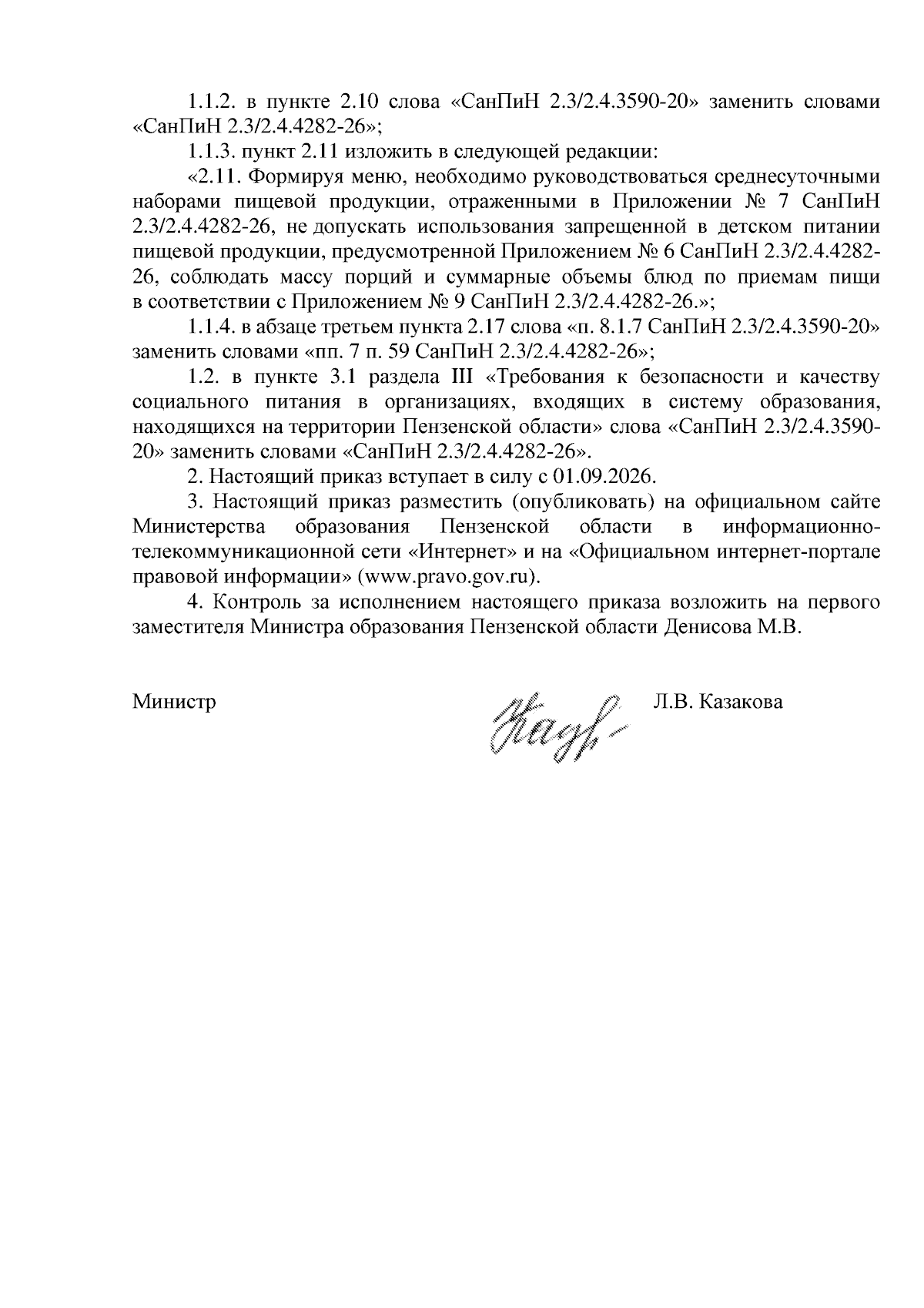 1.1.2. в пункте 2.10 слова «СанПиН 2.3/2.4.3590-20» заменить словами «СанПиН 2.3/2.4.4282-26»;

1.1.3. пункт 2.11 изложить в следующей редакции:

«2.11. Формируя меню, необходимо руководствоваться среднесуточными наборами пищевой продукции, отраженными в Приложении № 7 СанПиН 2.3/2.4.4282-26, не допускать использования запрещенной в детском питании пищевой продукции, предусмотренной Приложением № 6 СанПиН 2.3/2.4.4282-26, соблюдать массу порций и суммарные объемы блюд по приемам пищи в соответствии с Приложением № 9 СанПиН 2.3/2.4.4282-26.»;

1.1.4. в абзаце третьем пункта 2.17 слова «п. 8.1.7 СанПиН 2.3/2.4.3590-20» заменить словами «пп. 7 п. 59 СанПиН 2.3/2.4.4282-26»;

1.2. в пункте 3.1 раздела III «Требования к безопасности и качеству социального питания в организациях, входящих в систему образования, находящихся на территории Пензенской области» слова «СанПиН 2.3/2.4.3590-20» заменить словами «СанПиН 2.3/2.4.4282-26».

2. Настоящий приказ вступает в силу с 01.09.2026.

3. Настоящий приказ разместить (опубликовать) на официальном сайте Министерства образования Пензенской области в информационно-телекоммуникационной сети «Интернет» и на «Официальном интернет-портале правовой информации» (www.pravo.gov.ru).

4. Контроль за исполнением настоящего приказа возложить на первого заместителя Министра образования Пензенской области Денисова М.В.

Министр Л.В. Казакова